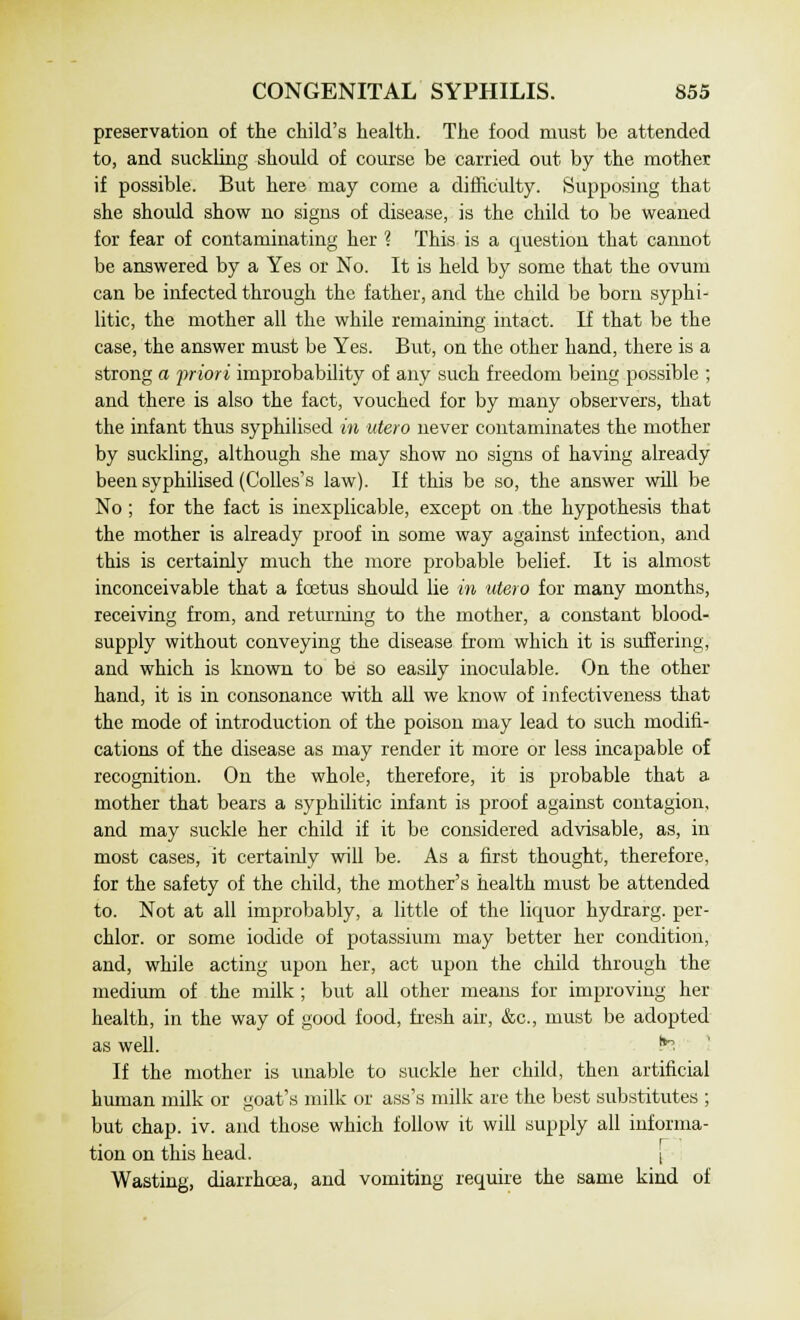 CONGENITAL SYPHILIS. 855

preservation of the child's health. The food must be attended to, and suckling should of course be carried out by the mother if possible. But here may come a difficulty. Supposing that she should show no signs of disease, is the child to be weaned for fear of contaminating her ? This is a question that cannot be answered by a Yes or No. It is held by some that the ovum can be infected through the father, and the child be born syphilitic, the mother all the while remaining intact. If that be the case, the answer must be Yes. But, on the other hand, there is a strong a priori improbability of any such freedom being possible ; and there is also the fact, vouched for by many observers, that the infant thus syphilised in utero never contaminates the mother by suckling, although she may show no signs of having already been syphilised (Colles's law). If this be so, the answer will be No ; for the fact is inexplicable, except on the hypothesis that the mother is already proof in some way against infection, and this is certainly much the more probable belief. It is almost inconceivable that a fœtus should lie in utero for many months, receiving from, and returning to the mother, a constant blood-supply without conveying the disease from which it is suffering, and which is known to be so easily inoculable. On the other hand, it is in consonance with all we know of infectiveness that the mode of introduction of the poison may lead to such modifications of the disease as may render it more or less incapable of recognition. On the whole, therefore, it is probable that a mother that bears a syphilitic infant is proof against contagion, and may suckle her child if it be considered advisable, as, in most cases, it certainly will be. As a first thought, therefore, for the safety of the child, the mother's health must be attended to. Not at all improbably, a little of the liquor hydrarg. perchlor. or some iodide of potassium may better her condition, and, while acting upon her, act upon the child through the medium of the milk ; but all other means for improving her health, in the way of good food, fresh air, &c., must be adopted as well.

If the mother is unable to suckle her child, then artificial human milk or goat's milk or ass's milk are the best substitutes ; but chap. iv. and those which follow it will supply all information on this head.

Wasting, diarrhœa, and vomiting require the same kind of